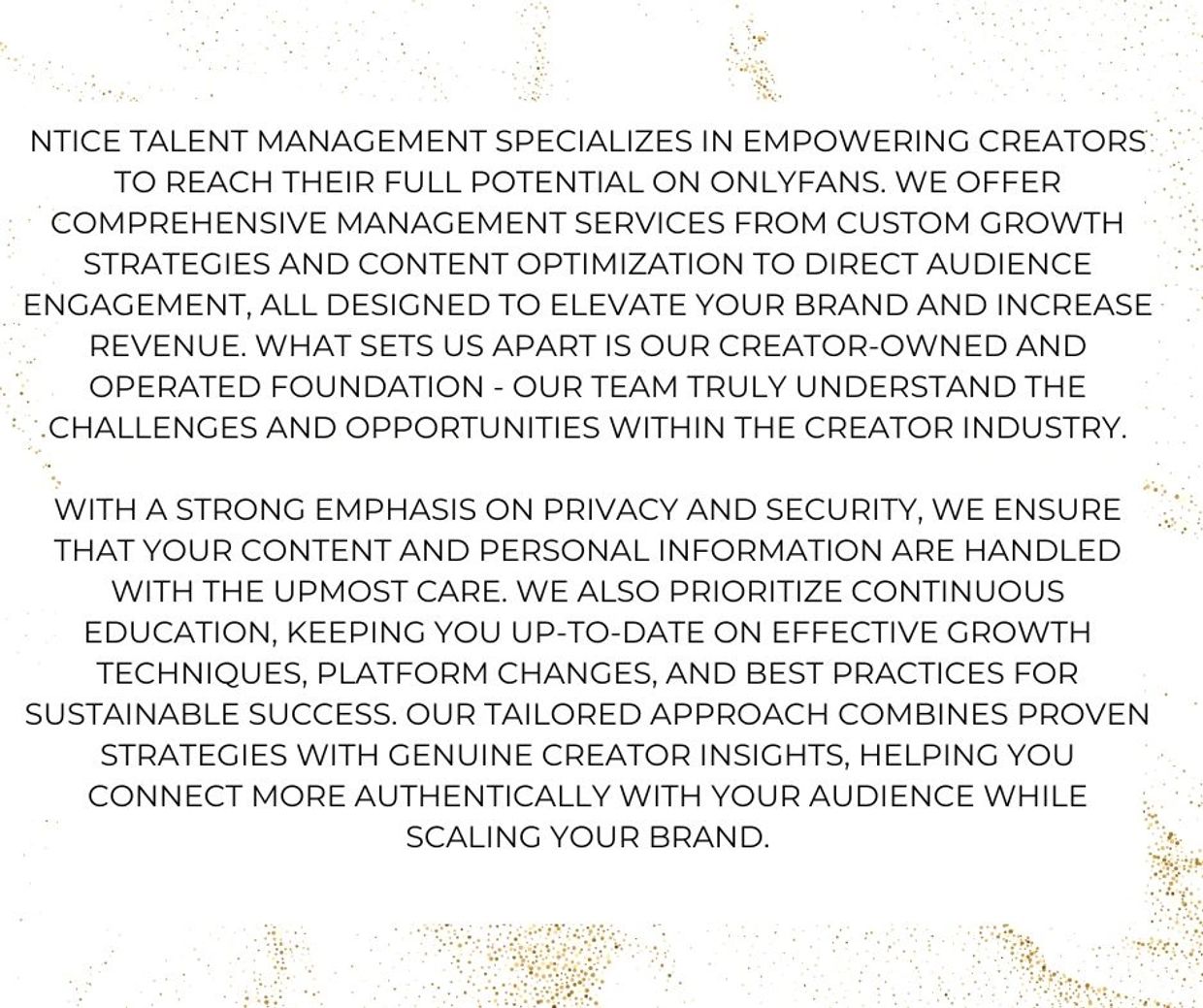 NTICE TALENT MANAGEMENT SPECIALIZES IN EMPOWERING CREATORS TO REACH THEIR FULL POTENTIAL ON ONLYFANS. WE OFFER COMPREHENSIVE MANAGEMENT SERVICES FROM CUSTOM GROWTH STRATEGIES AND CONTENT OPTIMIZATION TO DIRECT AUDIENCE ENGAGEMENT, ALL DESIGNED TO ELEVATE YOUR BRAND AND INCREASE REVENUE. WHAT SETS US APART IS OUR CREATOR-OWNED AND OPERATED FOUNDATION - OUR TEAM TRULY UNDERSTAND THE CHALLENGES AND OPPORTUNITIES WITHIN THE CREATOR INDUSTRY.

WITH A STRONG EMPHASIS ON PRIVACY AND SECURITY, WE ENSURE THAT YOUR CONTENT AND PERSONAL INFORMATION ARE HANDLED WITH THE UPMOST CARE. WE ALSO PRIORITIZE CONTINUOUS EDUCATION, KEEPING YOU UP-TO-DATE ON EFFECTIVE GROWTH TECHNIQUES, PLATFORM CHANGES, AND BEST PRACTICES FOR SUSTAINABLE SUCCESS. OUR TAILORED APPROACH COMBINES PROVEN STRATEGIES WITH GENUINE CREATOR INSIGHTS, HELPING YOU CONNECT MORE AUTHENTICALLY WITH YOUR AUDIENCE WHILE SCALING YOUR BRAND.